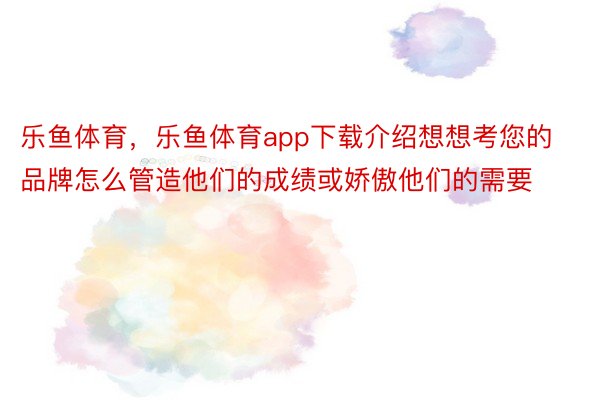 乐鱼体育，乐鱼体育app下载介绍想想考您的品牌怎么管造他们的成绩或娇傲他们的需要